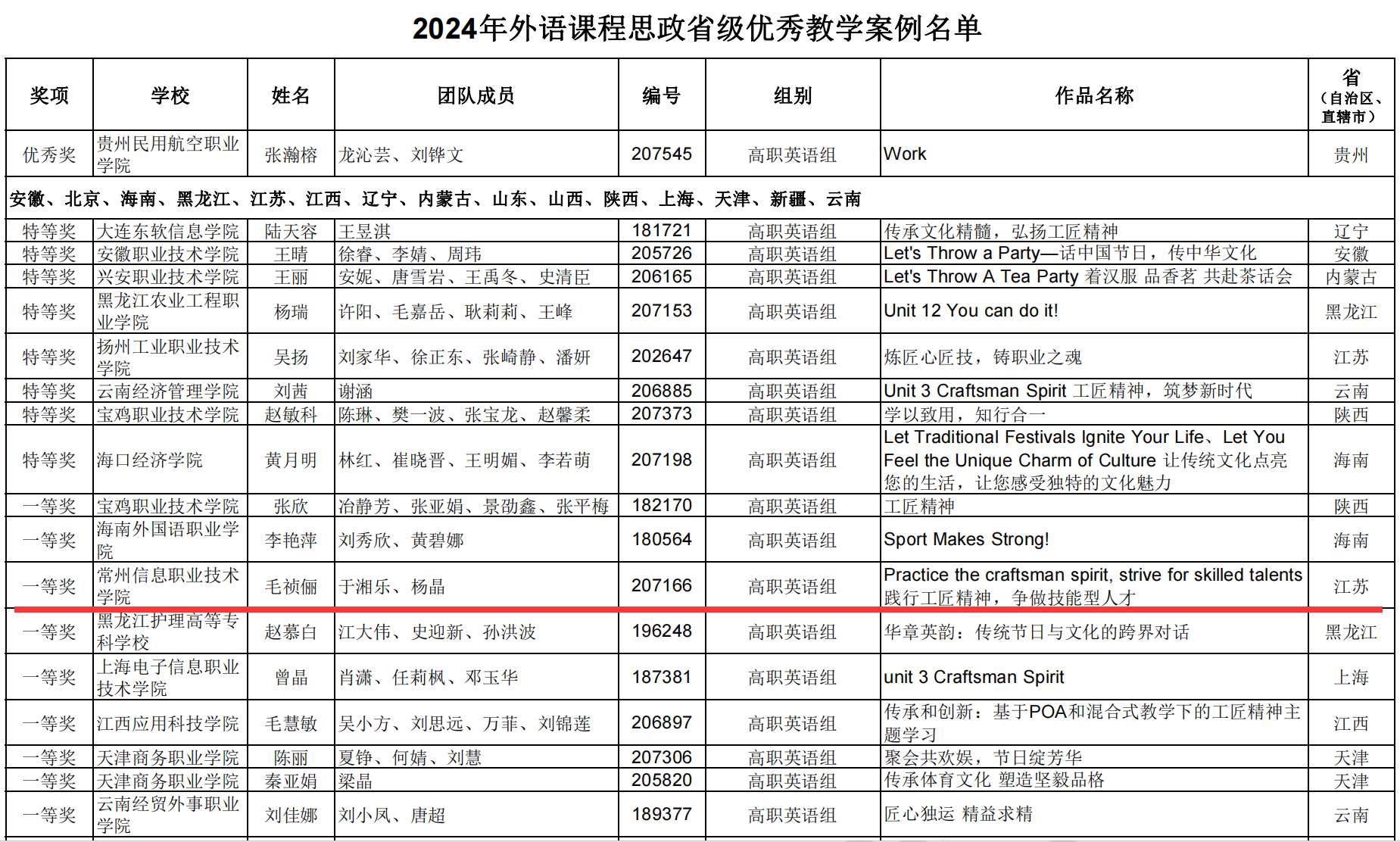 2024年外语课程思政省级优秀教学案例名单

| 奖项 | 学校 | 姓名 | 团队成员 | 编号 | 组别 | 作品名称 | 省（自治区、直辖市） |
|---|---|---|---|---|---|---|---|
| 优秀奖 | 贵州民用航空职业学院 | 张瀚榕 | 龙沁芸、刘铧文 | 207545 | 高职英语组 | Work | 贵州 |
| 安徽、北京、海南、黑龙江、江苏、江西、辽宁、内蒙古、山东、山西、陕西、上海、天津、新疆、云南 | | | | | | | |
| 特等奖 | 大连东软信息学院 | 陆天容 | 王昱淇 | 181721 | 高职英语组 | 传承文化精髓，弘扬工匠精神 | 辽宁 |
| 特等奖 | 安徽职业技术学院 | 王晴 | 徐睿、李婧、周玮 | 205726 | 高职英语组 | Let's Throw a Party—话中国节日，传中华文化 | 安徽 |
| 特等奖 | 兴安职业技术学院 | 王丽 | 安妮、唐雪岩、王禹冬、史清臣 | 206165 | 高职英语组 | Let's Throw A Tea Party 着汉服 品香茗 共赴茶话会 | 内蒙古 |
| 特等奖 | 黑龙江农业工程职业学院 | 杨瑞 | 许阳、毛嘉岳、耿莉莉、王峰 | 207153 | 高职英语组 | Unit 12 You can do it! | 黑龙江 |
| 特等奖 | 扬州工业职业技术学院 | 吴扬 | 刘家华、徐正东、张崎静、潘妍 | 202647 | 高职英语组 | 炼匠心匠技，铸职业之魂 | 江苏 |
| 特等奖 | 云南经济管理学院 | 刘茜 | 谢涵 | 206885 | 高职英语组 | Unit 3 Craftsman Spirit 工匠精神，筑梦新时代 | 云南 |
| 特等奖 | 宝鸡职业技术学院 | 赵敏科 | 陈琳、樊一波、张宝龙、赵馨柔 | 207373 | 高职英语组 | 学以致用，知行合一 | 陕西 |
| 特等奖 | 海口经济学院 | 黄月明 | 林红、崔晓晋、王明媚、李若萌 | 207198 | 高职英语组 | Let Traditional Festivals Ignite Your Life、Let You Feel the Unique Charm of Culture 让传统文化点亮您的生活，让您感受独特的文化魅力 | 海南 |
| 一等奖 | 宝鸡职业技术学院 | 张欣 | 冶静芳、张亚娟、景劭鑫、张平梅 | 182170 | 高职英语组 | 工匠精神 | 陕西 |
| 一等奖 | 海南外国语职业学院 | 李艳萍 | 刘秀欣、黄碧娜 | 180564 | 高职英语组 | Sport Makes Strong! | 海南 |
| 一等奖 | 常州信息职业技术学院 | 毛祯俪 | 于湘乐、杨晶 | 207166 | 高职英语组 | Practice the craftsman spirit, strive for skilled talents 践行工匠精神，争做技能型人才 | 江苏 |
| 一等奖 | 黑龙江护理高等专科学校 | 赵慕白 | 江大伟、史迎新、孙洪波 | 196248 | 高职英语组 | 华章英韵：传统节日与文化的跨界对话 | 黑龙江 |
| 一等奖 | 上海电子信息职业技术学院 | 曾晶 | 肖潇、任莉枫、邓玉华 | 187381 | 高职英语组 | unit 3 Craftsman Spirit | 上海 |
| 一等奖 | 江西应用科技学院 | 毛慧敏 | 吴小方、刘思远、万菲、刘锦莲 | 206897 | 高职英语组 | 传承和创新：基于POA和混合式教学下的工匠精神主题学习 | 江西 |
| 一等奖 | 天津商务职业学院 | 陈丽 | 夏铮、何婧、刘慧 | 207306 | 高职英语组 | 聚会共欢娱，节日绽芳华 | 天津 |
| 一等奖 | 天津商务职业学院 | 秦亚娟 | 梁晶 | 205820 | 高职英语组 | 传承体育文化 塑造坚毅品格 | 天津 |
| 一等奖 | 云南经贸外事职业学院 | 刘佳娜 | 刘小凤、唐超 | 189377 | 高职英语组 | 匠心独运 精益求精 | 云南 |